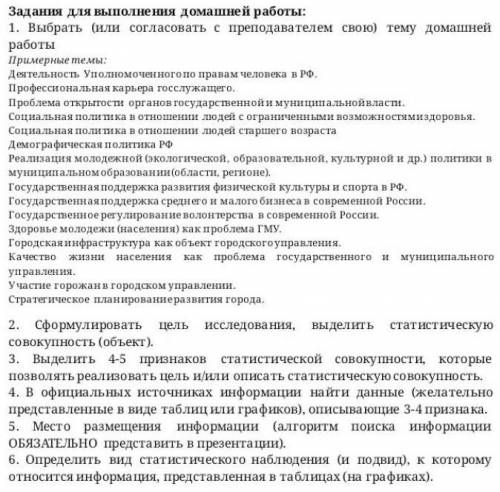 Задания для выполнения домашней работы:
1. Выбрать (или согласовать с преподавателем свою) тему домашней работы
Примерные темы:
Деятельность Уполномоченного по правам человека в РФ.
Профессиональная карьера госслужащего.
Проблема открытости органов государственной и муниципальной власти.
Социальная политика в отношении людей с ограниченными возможностями здоровья.
Социальная политика в отношении людей старшего возраста
Демографическая политика РФ
Реализация молодежной (экологической, образовательной, культурной и др.) политики в муниципальном образовании (области, регионе).
Государственная поддержка развития физической культуры и спорта в РФ.
Государственная поддержка среднего и малого бизнеса в современной России.
Государственное регулирование волонтерства в современной России.
Здоровье молодежи (населения) как проблема ГМУ.
Городская инфраструктура как объект городского управления.
Качество жизни населения как проблема государственного и муниципального управления.
Участие горожан в городском управлении.
Стратегическое планирование развития города.

2. Сформулировать цель исследования, выделить статистическую совокупность (объект).
3. Выделить 4-5 признаков статистической совокупности, которые позволять реализовать цель и/или описать статистическую совокупность.
4. В официальных источниках информации найти данные (желательно представленные в виде таблиц или графиков), описывающие 3-4 признака.
5. Место размещения информации (алгоритм поиска информации ОБЯЗАТЕЛЬНО представить в презентации).
6. Определить вид статистического наблюдения (и подвид), к которому относится информация, представленная в таблицах (на графиках).